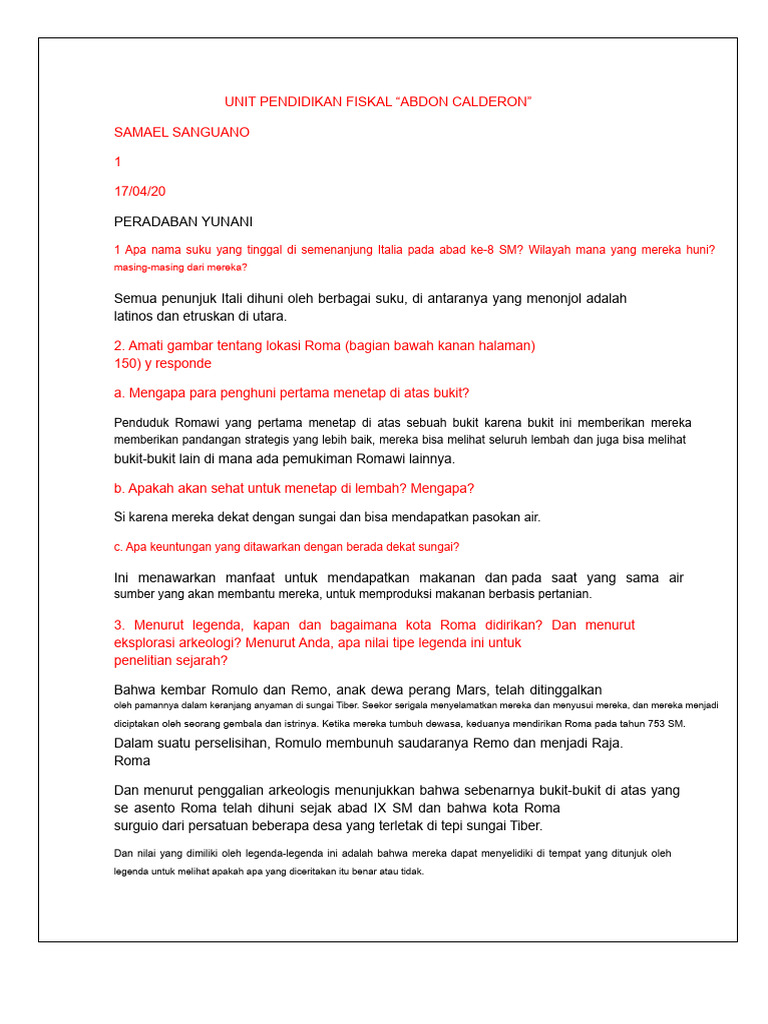 UNIT PENDIDIKAN FISKAL "ABDON CALDERON"

SAMAEL SANGUANO

1

17/04/20

PERADABAN YUNANI

1 Apa nama suku yang tinggal di semenanjung Italia pada abad ke-8 SM? Wilayah mana yang mereka huni? masing-masing dari mereka?

Semua penunjuk Itali dihuni oleh berbagai suku, di antaranya yang menonjol adalah latinos dan etruskan di utara.

2. Amati gambar tentang lokasi Roma (bagian bawah kanan halaman) 150) y responde

a. Mengapa para penghuni pertama menetap di atas bukit?

Penduduk Romawi yang pertama menetap di atas sebuah bukit karena bukit ini memberikan mereka memberikan pandangan strategis yang lebih baik, mereka bisa melihat seluruh lembah dan juga bisa melihat bukit-bukit lain di mana ada pemukiman Romawi lainnya.

b. Apakah akan sehat untuk menetap di lembah? Mengapa?

Si karena mereka dekat dengan sungai dan bisa mendapatkan pasokan air.

c. Apa keuntungan yang ditawarkan dengan berada dekat sungai?

Ini menawarkan manfaat untuk mendapatkan makanan dan pada saat yang sama air sumber yang akan membantu mereka, untuk memproduksi makanan berbasis pertanian.

3. Menurut legenda, kapan dan bagaimana kota Roma didirikan? Dan menurut eksplorasi arkeologi? Menurut Anda, apa nilai tipe legenda ini untuk penelitian sejarah?

Bahwa kembar Romulo dan Remo, anak dewa perang Mars, telah ditinggalkan oleh pamannya dalam keranjang anyaman di sungai Tiber. Seekor serigala menyelamatkan mereka dan menyusui mereka, dan mereka menjadi diciptakan oleh seorang gembala dan istrinya. Ketika mereka tumbuh dewasa, keduanya mendirikan Roma pada tahun 753 SM.

Dalam suatu perselisihan, Romulo membunuh saudaranya Remo dan menjadi Raja. Roma

Dan menurut penggalian arkeologis menunjukkan bahwa sebenarnya bukit-bukit di atas yang se asento Roma telah dihuni sejak abad IX SM dan bahwa kota Roma surguio dari persatuan beberapa desa yang terletak di tepi sungai Tiber.

Dan nilai yang dimiliki oleh legenda-legenda ini adalah bahwa mereka dapat menyelidiki di tempat yang ditunjuk oleh legenda untuk melihat apakah apa yang diceritakan itu benar atau tidak.